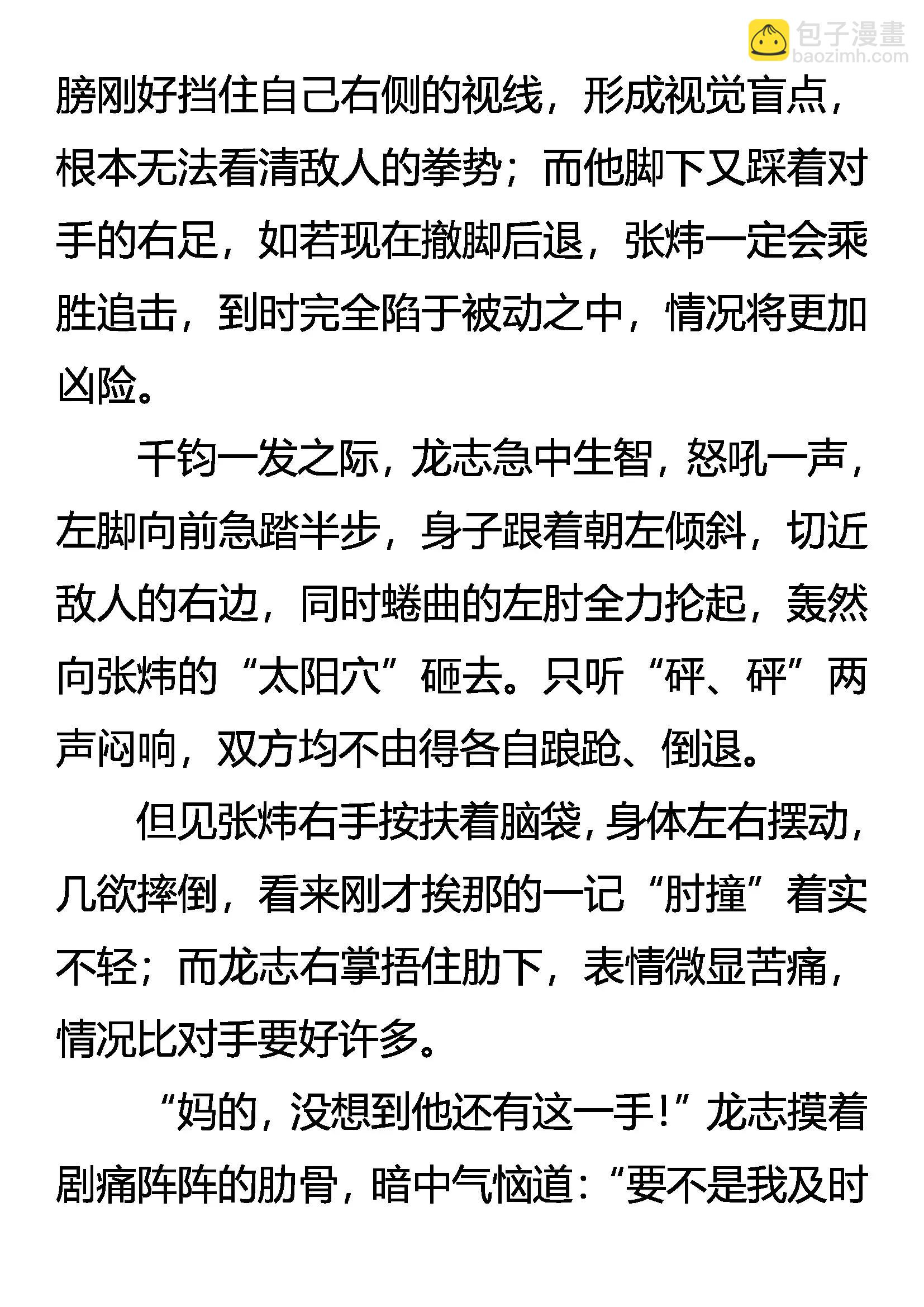 包子漫畫
baozimh.com

膀刚好挡住自己右侧的视线，形成视觉盲点，根本无法看清敌人的拳势；而他脚下又踩着对手的右足，如若现在撤脚后退，张炜一定会乘胜追击，到时完全陷于被动之中，情况将更加凶险。

千钧一发之际，龙志急中生智，怒吼一声，左脚向前急踏半步，身子跟着朝左倾斜，切近敌人的右边，同时蜷曲的左肘全力抡起，轰然向张炜的“太阳穴”砸去。只听“砰、砰”两声闷响，双方均不由得各自踉跄、倒退。

但见张炜右手按扶着脑袋，身体左右摆动，几欲摔倒，看来刚才挨那的一记“肘撞”着实不轻；而龙志右掌捂住肋下，表情微显苦痛，情况比对手要好许多。

“妈的，没想到他还有这一手！”龙志摸着剧痛阵阵的肋骨，暗中气恼道：“要不是我及时